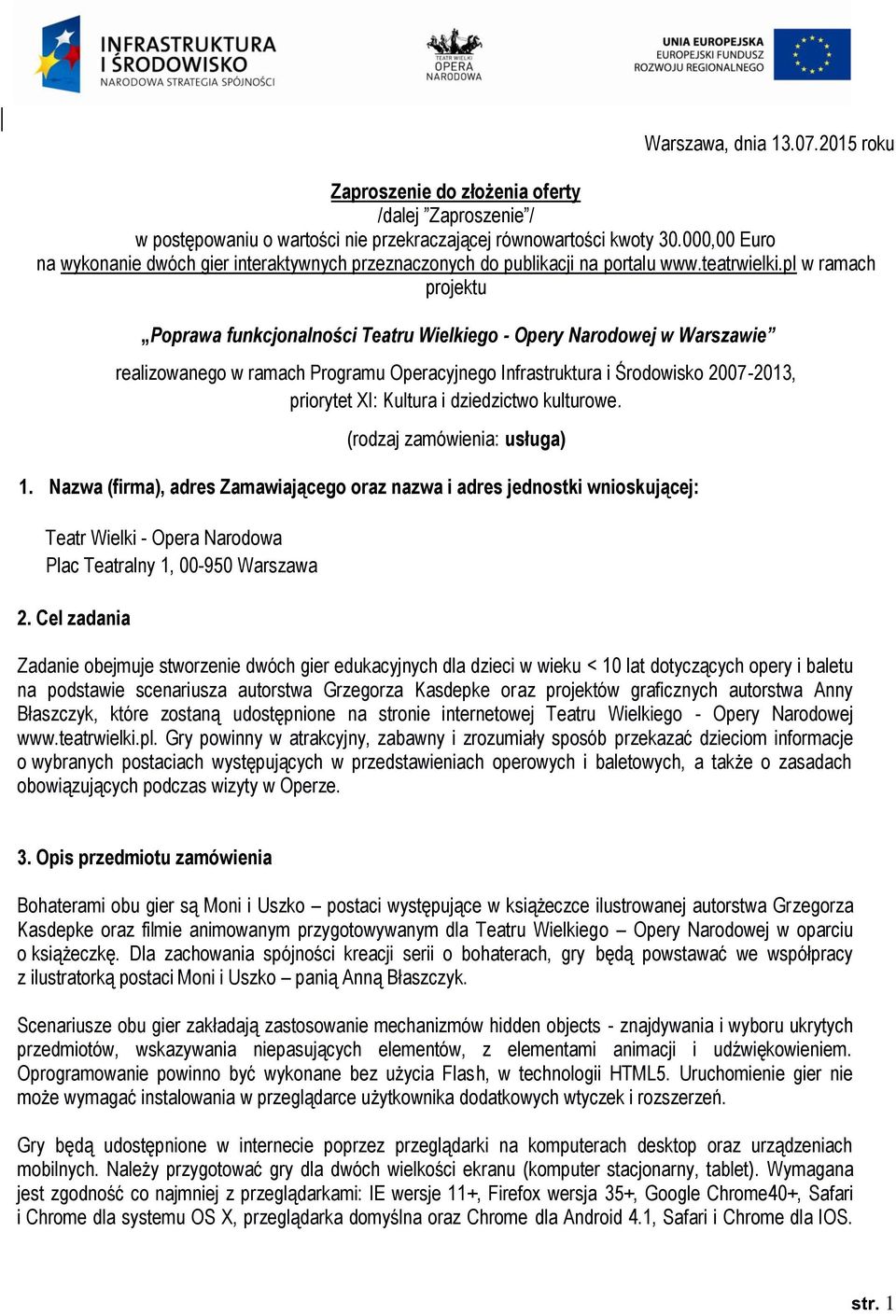 INFRASTRUKTURA I ŚRODOWISKO
NARODOWA STRATEGIA SPÓJNOŚCI

TEATR WIELKI OPERA NARODOWA

UNIA EUROPEJSKA
EUROPEJSKI FUNDUSZ ROZWOJU REGIONALNEGO

Warszawa, dnia 13.07.2015 roku

Zaproszenie do złożenia oferty
/dalej "Zaproszenie"/
w postępowaniu o wartości nie przekraczającej równowartości kwoty 30.000,00 Euro na wykonanie dwóch gier interaktywnych przeznaczonych do publikacji na portalu www.teatrwielki.pl w ramach projektu

„Poprawa funkcjonalności Teatru Wielkiego - Opery Narodowej w Warszawie"

realizowanego w ramach Programu Operacyjnego Infrastruktura i Środowisko 2007-2013, priorytet XI: Kultura i dziedzictwo kulturowe.

(rodzaj zamówienia: usługa)

1. Nazwa (firma), adres Zamawiającego oraz nazwa i adres jednostki wnioskującej:

Teatr Wielki - Opera Narodowa
Plac Teatralny 1, 00-950 Warszawa

2. Cel zadania

Zadanie obejmuje stworzenie dwóch gier edukacyjnych dla dzieci w wieku < 10 lat dotyczących opery i baletu na podstawie scenariusza autorstwa Grzegorza Kasdepke oraz projektów graficznych autorstwa Anny Błaszczyk, które zostaną udostępnione na stronie internetowej Teatru Wielkiego - Opery Narodowej www.teatrwielki.pl. Gry powinny w atrakcyjny, zabawny i zrozumiały sposób przekazać dzieciom informacje o wybranych postaciach występujących w przedstawieniach operowych i baletowych, a także o zasadach obowiązujących podczas wizyty w Operze.

3. Opis przedmiotu zamówienia

Bohaterami obu gier są Moni i Uszko – postaci występujące w książeczce ilustrowanej autorstwa Grzegorza Kasdepke oraz filmie animowanym przygotowywanym dla Teatru Wielkiego – Opery Narodowej w oparciu o książeczkę. Dla zachowania spójności kreacji serii o bohaterach, gry będą powstawać we współpracy z ilustratorką postaci Moni i Uszko – panią Anną Błaszczyk.

Scenariusze obu gier zakładają zastosowanie mechanizmów hidden objects - znajdywania i wyboru ukrytych przedmiotów, wskazywania niepasujących elementów, z elementami animacji i udźwiękowieniem. Oprogramowanie powinno być wykonane bez użycia Flash, w technologii HTML5. Uruchomienie gier nie może wymagać instalowania w przeglądarce użytkownika dodatkowych wtyczek i rozszerzeń.

Gry będą udostępnione w internecie poprzez przeglądarki na komputerach desktop oraz urządzeniach mobilnych. Należy przygotować gry dla dwóch wielkości ekranu (komputer stacjonarny, tablet). Wymagana jest zgodność co najmniej z przeglądarkami: IE wersje 11+, Firefox wersja 35+, Google Chrome40+, Safari i Chrome dla systemu OS X, przeglądarka domyślna oraz Chrome dla Android 4.1, Safari i Chrome dla IOS.

str. 1